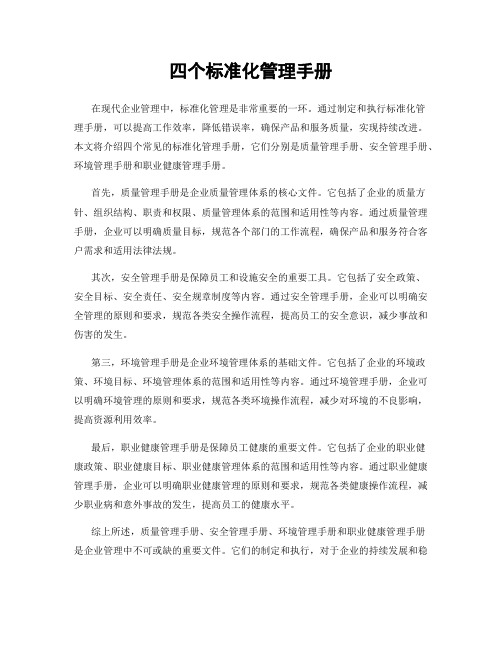 四个标准化管理手册

在现代企业管理中，标准化管理是非常重要的一环。通过制定和执行标准化管理手册，可以提高工作效率，降低错误率，确保产品和服务质量，实现持续改进。本文将介绍四个常见的标准化管理手册，它们分别是质量管理手册、安全管理手册、环境管理手册和职业健康管理手册。

首先，质量管理手册是企业质量管理体系的核心文件。它包括了企业的质量方针、组织结构、职责和权限、质量管理体系的范围和适用性等内容。通过质量管理手册，企业可以明确质量目标，规范各个部门的工作流程，确保产品和服务符合客户需求和适用法律法规。

其次，安全管理手册是保障员工和设施安全的重要工具。它包括了安全政策、安全目标、安全责任、安全规章制度等内容。通过安全管理手册，企业可以明确安全管理的原则和要求，规范各类安全操作流程，提高员工的安全意识，减少事故和伤害的发生。

第三，环境管理手册是企业环境管理体系的基础文件。它包括了企业的环境政策、环境目标、环境管理体系的范围和适用性等内容。通过环境管理手册，企业可以明确环境管理的原则和要求，规范各类环境操作流程，减少对环境的不良影响，提高资源利用效率。

最后，职业健康管理手册是保障员工健康的重要文件。它包括了企业的职业健康政策、职业健康目标、职业健康管理体系的范围和适用性等内容。通过职业健康管理手册，企业可以明确职业健康管理的原则和要求，规范各类健康操作流程，减少职业病和意外事故的发生，提高员工的健康水平。

综上所述，质量管理手册、安全管理手册、环境管理手册和职业健康管理手册是企业管理中不可或缺的重要文件。它们的制定和执行，对于企业的持续发展和稳